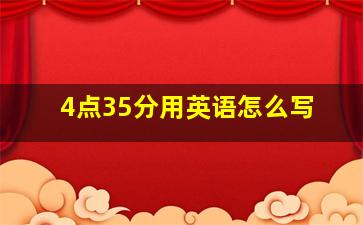 4点35分用英语怎么写